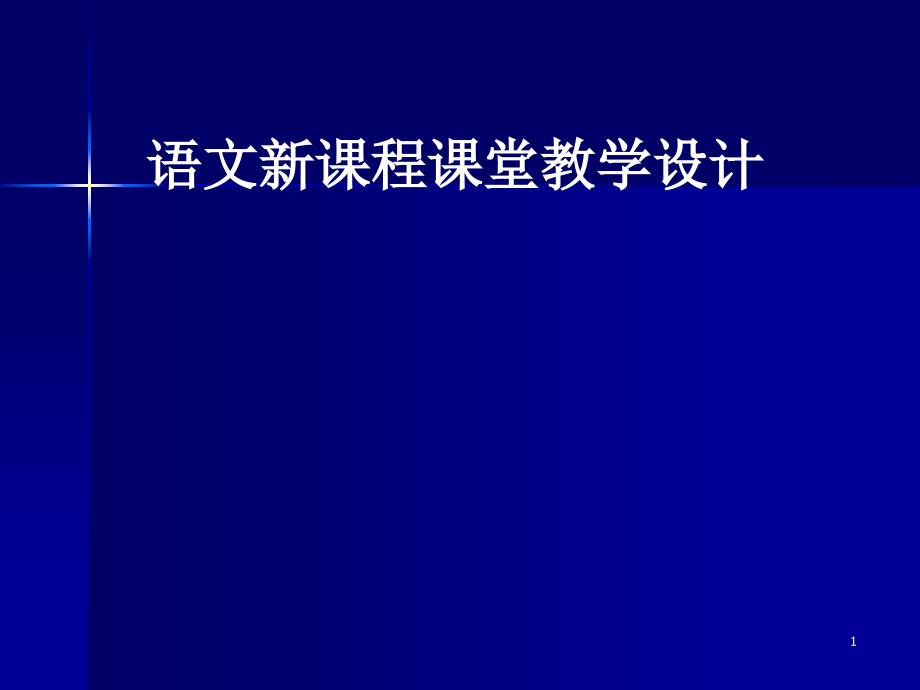 语文新课程课堂教学设计

1